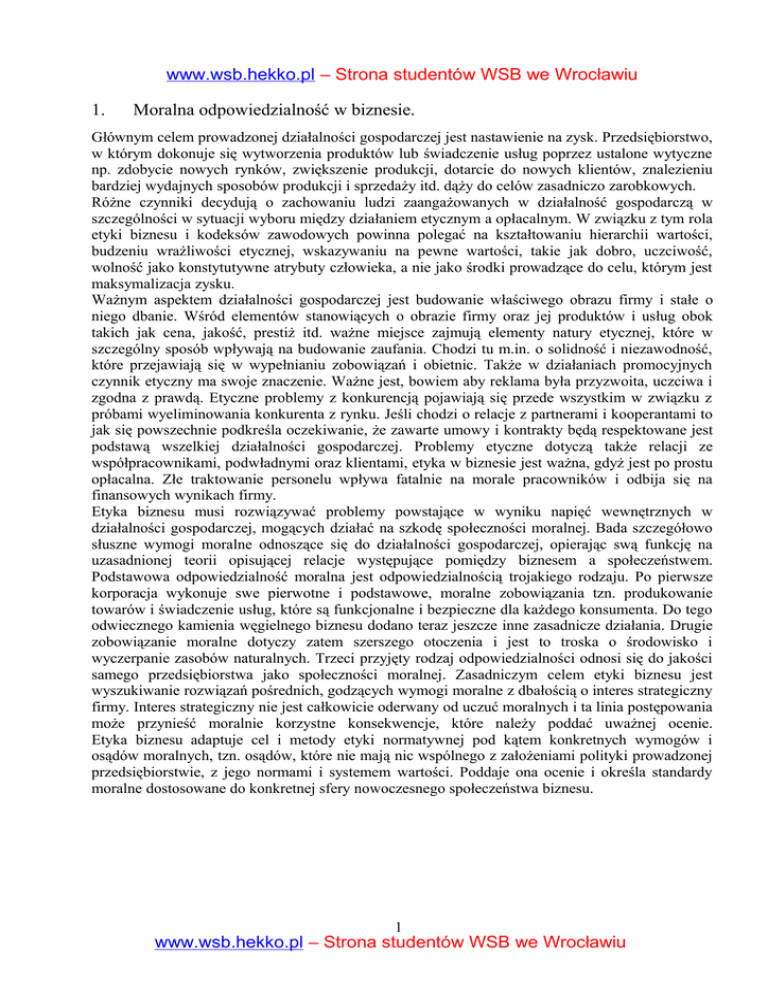 www.wsb.hekko.pl – Strona studentów WSB we Wrocławiu

1. Moralna odpowiedzialność w biznesie.

Głównym celem prowadzonej działalności gospodarczej jest nastawienie na zysk. Przedsiębiorstwo, w którym dokonuje się wytworzenia produktów lub świadczenie usług poprzez ustalone wytyczne np. zdobycie nowych rynków, zwiększenie produkcji, dotarcie do nowych klientów, znalezieniu bardziej wydajnych sposobów produkcji i sprzedaży itd. dąży do celów zasadniczo zarobkowych.
Różne czynniki decydują o zachowaniu ludzi zaangażowanych w działalność gospodarczą w szczególności w sytuacji wyboru między działaniem etycznym a opłacalnym. W związku z tym rola etyki biznesu i kodeksów zawodowych powinna polegać na kształtowaniu hierarchii wartości, budzeniu wrażliwości etycznej, wskazywaniu na pewne wartości, takie jak dobro, uczciwość, wolność jako konstytutywne atrybuty człowieka, a nie jako środki prowadzące do celu, którym jest maksymalizacja zysku.
Ważnym aspektem działalności gospodarczej jest budowanie właściwego obrazu firmy i stałe o niego dbanie. Wśród elementów stanowiących o obrazie firmy oraz jej produktów i usług obok takich jak cena, jakość, prestiż itd. ważne miejsce zajmują elementy natury etycznej, które w szczególny sposób wpływają na budowanie zaufania. Chodzi tu m.in. o solidność i niezawodność, które przejawiają się w wypełnianiu zobowiązań i obietnic. Także w działaniach promocyjnych czynnik etyczny ma swoje znaczenie. Ważne jest, bowiem aby reklama była przyzwoita, uczciwa i zgodna z prawdą. Etyczne problemy z konkurencją pojawiają się przede wszystkim w związku z próbami wyeliminowania konkurenta z rynku. Jeśli chodzi o relacje z partnerami i kooperantami to jak się powszechnie podkreśla oczekiwanie, że zawarte umowy i kontrakty będą respektowane jest podstawą wszelkiej działalności gospodarczej. Problemy etyczne dotyczą także relacji ze współpracownikami, podwładnymi oraz klientami, etyka w biznesie jest ważna, gdyż jest po prostu opłacalna. Złe traktowanie personelu wpływa fatalnie na morale pracowników i odbija się na finansowych wynikach firmy.
Etyka biznesu musi rozwiązywać problemy powstające w wyniku napięć wewnętrznych w działalności gospodarczej, mogących działać na szkodę społeczności moralnej. Bada szczegółowo słuszne wymogi moralne odnoszące się do działalności gospodarczej, opierając swą funkcję na uzasadnionej teorii opisującej relacje występujące pomiędzy biznesem a społeczeństwem. Podstawowa odpowiedzialność moralna jest odpowiedzialnością trojakiego rodzaju. Po pierwsze korporacja wykonuje swe pierwotne i podstawowe, moralne zobowiązania tzn. produkowanie towarów i świadczenie usług, które są funkcjonalne i bezpieczne dla każdego konsumenta. Do tego odwiecznego kamienia węgielnego biznesu dodano teraz jeszcze inne zasadnicze działania. Drugie zobowiązanie moralne dotyczy zatem szerszego otoczenia i jest to troska o środowisko i wyczerpanie zasobów naturalnych. Trzeci przyjęty rodzaj odpowiedzialności odnosi się do jakości samego przedsiębiorstwa jako społeczności moralnej. Zasadniczym celem etyki biznesu jest wyszukiwanie rozwiązań pośrednich, godzących wymogi moralne z dbałością o interes strategiczny firmy. Interes strategiczny nie jest całkowicie oderwany od uczuć moralnych i ta linia postępowania może przynieść moralnie korzystne konsekwencje, które należy poddać uważnej ocenie. Etyka biznesu adaptuje cel i metody etyki normatywnej pod kątem konkretnych wymogów i osądów moralnych, tzn. osądów, które nie mają nic wspólnego z założeniami polityki prowadzonej przedsiębiorstwie, z jego normami i systemem wartości. Poddaje ona ocenie i określa standardy moralne dostosowane do konkretnej sfery nowoczesnego społeczeństwa biznesu.

1

www.wsb.hekko.pl – Strona studentów WSB we Wrocławiu